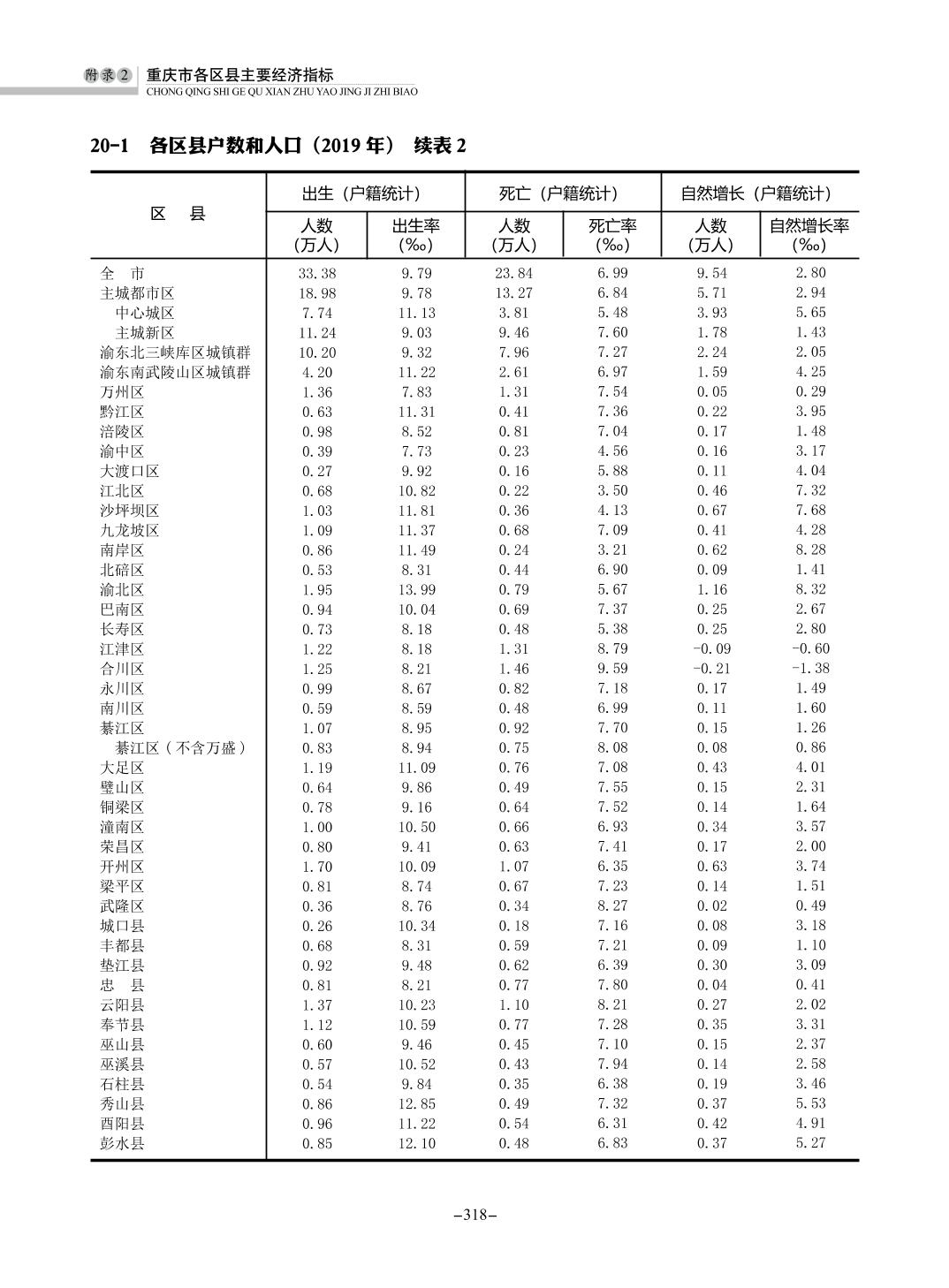 附录2 重庆市各区县主要经济指标
CHONG QING SHI GE QU XIAN ZHU YAO JING JI ZHI BIAO

20-1 各区县户数和人口（2019 年） 续表 2

| 区 县 | 出生（户籍统计）人数（万人） | 出生（户籍统计）出生率（‰） | 死亡（户籍统计）人数（万人） | 死亡（户籍统计）死亡率（‰） | 自然增长（户籍统计）人数（万人） | 自然增长（户籍统计）自然增长率（‰） |
|---|---|---|---|---|---|---|
| 全 市 | 33.38 | 9.79 | 23.84 | 6.99 | 9.54 | 2.80 |
| 主城都市区 | 18.98 | 9.78 | 13.27 | 6.84 | 5.71 | 2.94 |
| 中心城区 | 7.74 | 11.13 | 3.81 | 5.48 | 3.93 | 5.65 |
| 主城新区 | 11.24 | 9.03 | 9.46 | 7.60 | 1.78 | 1.43 |
| 渝东北三峡库区城镇群 | 10.20 | 9.32 | 7.96 | 7.27 | 2.24 | 2.05 |
| 渝东南武陵山区城镇群 | 4.20 | 11.22 | 2.61 | 6.97 | 1.59 | 4.25 |
| 万州区 | 1.36 | 7.83 | 1.31 | 7.54 | 0.05 | 0.29 |
| 黔江区 | 0.63 | 11.31 | 0.41 | 7.36 | 0.22 | 3.95 |
| 涪陵区 | 0.98 | 8.52 | 0.81 | 7.04 | 0.17 | 1.48 |
| 渝中区 | 0.39 | 7.73 | 0.23 | 4.56 | 0.16 | 3.17 |
| 大渡口区 | 0.27 | 9.92 | 0.16 | 5.88 | 0.11 | 4.04 |
| 江北区 | 0.68 | 10.82 | 0.22 | 3.50 | 0.46 | 7.32 |
| 沙坪坝区 | 1.03 | 11.81 | 0.36 | 4.13 | 0.67 | 7.68 |
| 九龙坡区 | 1.09 | 11.37 | 0.68 | 7.09 | 0.41 | 4.28 |
| 南岸区 | 0.86 | 11.49 | 0.24 | 3.21 | 0.62 | 8.28 |
| 北碚区 | 0.53 | 8.31 | 0.44 | 6.90 | 0.09 | 1.41 |
| 渝北区 | 1.95 | 13.99 | 0.79 | 5.67 | 1.16 | 8.32 |
| 巴南区 | 0.94 | 10.04 | 0.69 | 7.37 | 0.25 | 2.67 |
| 长寿区 | 0.73 | 8.18 | 0.48 | 5.38 | 0.25 | 2.80 |
| 江津区 | 1.22 | 8.18 | 1.31 | 8.79 | -0.09 | -0.60 |
| 合川区 | 1.25 | 8.21 | 1.46 | 9.59 | -0.21 | -1.38 |
| 永川区 | 0.99 | 8.67 | 0.82 | 7.18 | 0.17 | 1.49 |
| 南川区 | 0.59 | 8.59 | 0.48 | 6.99 | 0.11 | 1.60 |
| 綦江区 | 1.07 | 8.95 | 0.92 | 7.70 | 0.15 | 1.26 |
| 綦江区（不含万盛） | 0.83 | 8.94 | 0.75 | 8.08 | 0.08 | 0.86 |
| 大足区 | 1.19 | 11.09 | 0.76 | 7.08 | 0.43 | 4.01 |
| 璧山区 | 0.64 | 9.86 | 0.49 | 7.55 | 0.15 | 2.31 |
| 铜梁区 | 0.78 | 9.16 | 0.64 | 7.52 | 0.14 | 1.64 |
| 潼南区 | 1.00 | 10.50 | 0.66 | 6.93 | 0.34 | 3.57 |
| 荣昌区 | 0.80 | 9.41 | 0.63 | 7.41 | 0.17 | 2.00 |
| 开州区 | 1.70 | 10.09 | 1.07 | 6.35 | 0.63 | 3.74 |
| 梁平区 | 0.81 | 8.74 | 0.67 | 7.23 | 0.14 | 1.51 |
| 武隆区 | 0.36 | 8.76 | 0.34 | 8.27 | 0.02 | 0.49 |
| 城口县 | 0.26 | 10.34 | 0.18 | 7.16 | 0.08 | 3.18 |
| 丰都县 | 0.68 | 8.31 | 0.59 | 7.21 | 0.09 | 1.10 |
| 垫江县 | 0.92 | 9.48 | 0.62 | 6.39 | 0.30 | 3.09 |
| 忠 县 | 0.81 | 8.21 | 0.77 | 7.80 | 0.04 | 0.41 |
| 云阳县 | 1.37 | 10.23 | 1.10 | 8.21 | 0.27 | 2.02 |
| 奉节县 | 1.12 | 10.59 | 0.77 | 7.28 | 0.35 | 3.31 |
| 巫山县 | 0.60 | 9.46 | 0.45 | 7.10 | 0.15 | 2.37 |
| 巫溪县 | 0.57 | 10.52 | 0.43 | 7.94 | 0.14 | 2.58 |
| 石柱县 | 0.54 | 9.84 | 0.35 | 6.38 | 0.19 | 3.46 |
| 秀山县 | 0.86 | 12.85 | 0.49 | 7.32 | 0.37 | 5.53 |
| 酉阳县 | 0.96 | 11.22 | 0.54 | 6.31 | 0.42 | 4.91 |
| 彭水县 | 0.85 | 12.10 | 0.48 | 6.83 | 0.37 | 5.27 |

–318–